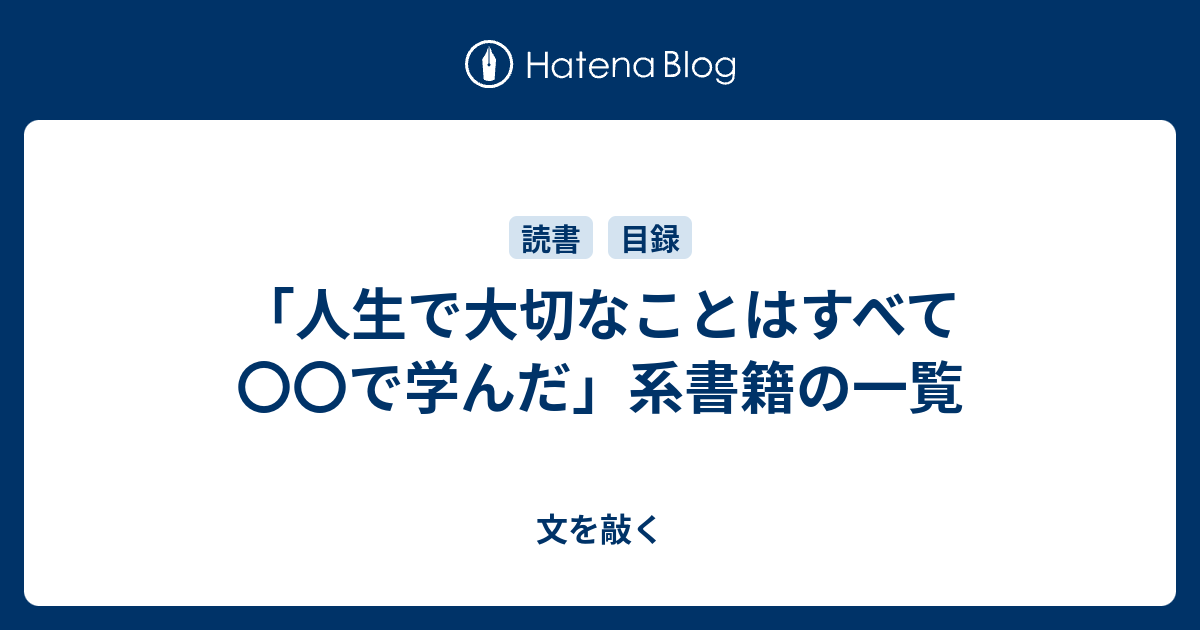 Hatena Blog

読書 目録

「人生で大切なことはすべて〇〇で学んだ」系書籍の一覧

文を敲く